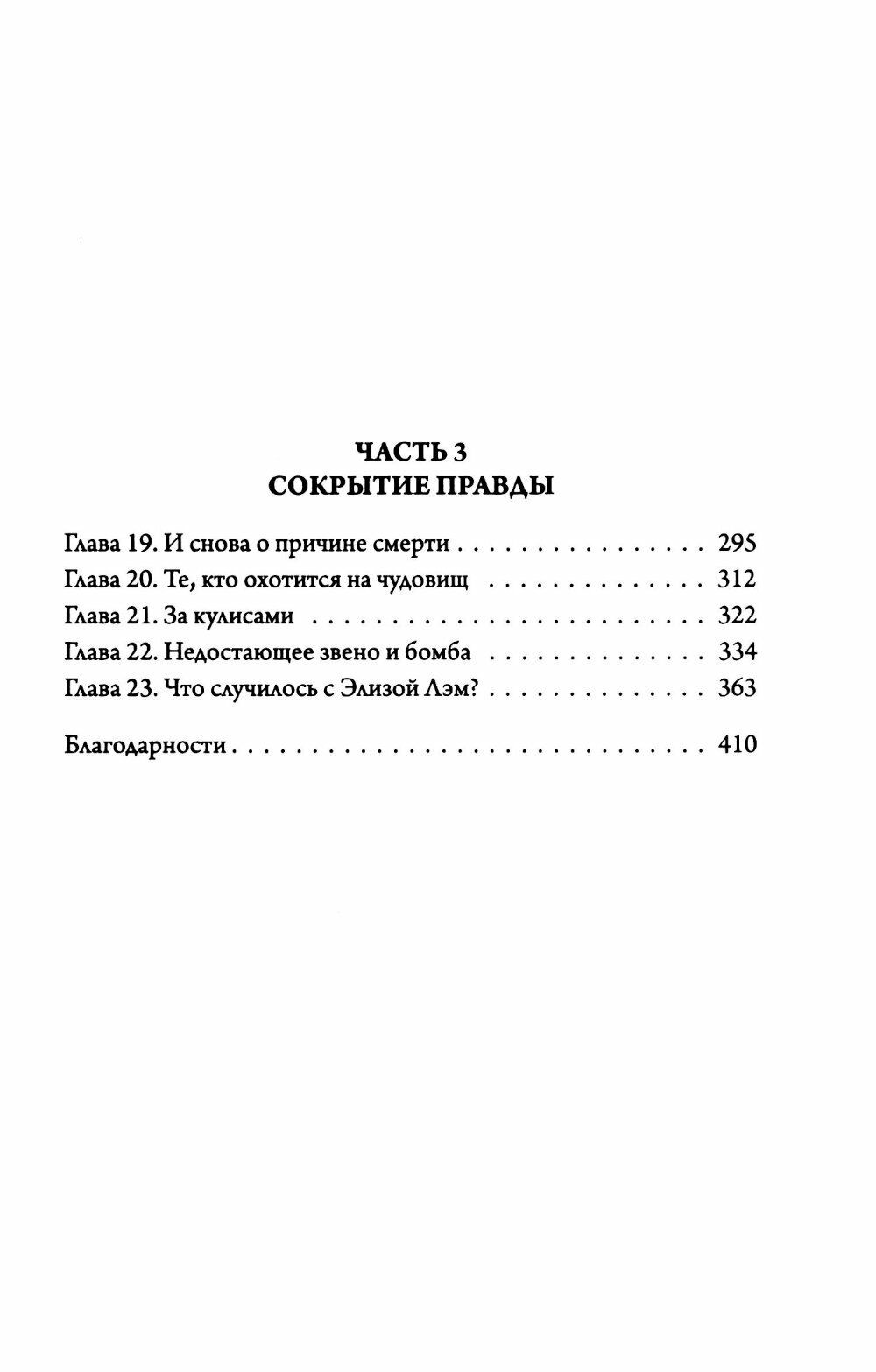 ЧАСТЬ 3
СОКРЫТИЕ ПРАВДЫ

Глава 19. И снова о причине смерти 295
Глава 20. Те, кто охотится на чудовищ 312
Глава 21. За кулисами 322
Глава 22. Недостающее звено и бомба 334
Глава 23. Что случилось с Элизой Лэм? 363

Благодарности 410